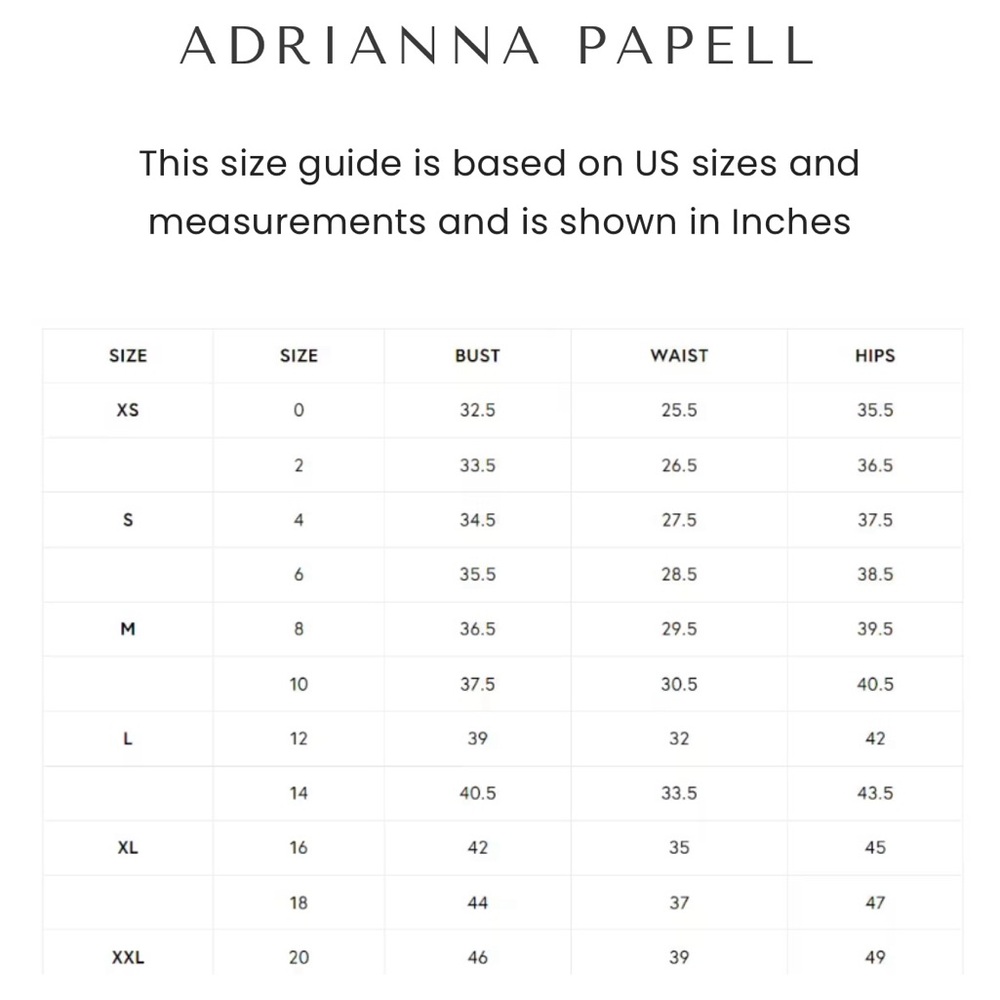 ADRIANNA PAPELL

This size guide is based on US sizes and measurements and is shown in Inches

| SIZE | SIZE | BUST | WAIST | HIPS |
|---|---|---|---|---|
| XS | 0 | 32.5 | 25.5 | 35.5 |
| | 2 | 33.5 | 26.5 | 36.5 |
| S | 4 | 34.5 | 27.5 | 37.5 |
| | 6 | 35.5 | 28.5 | 38.5 |
| M | 8 | 36.5 | 29.5 | 39.5 |
| | 10 | 37.5 | 30.5 | 40.5 |
| L | 12 | 39 | 32 | 42 |
| | 14 | 40.5 | 33.5 | 43.5 |
| XL | 16 | 42 | 35 | 45 |
| | 18 | 44 | 37 | 47 |
| XXL | 20 | 46 | 39 | 49 |